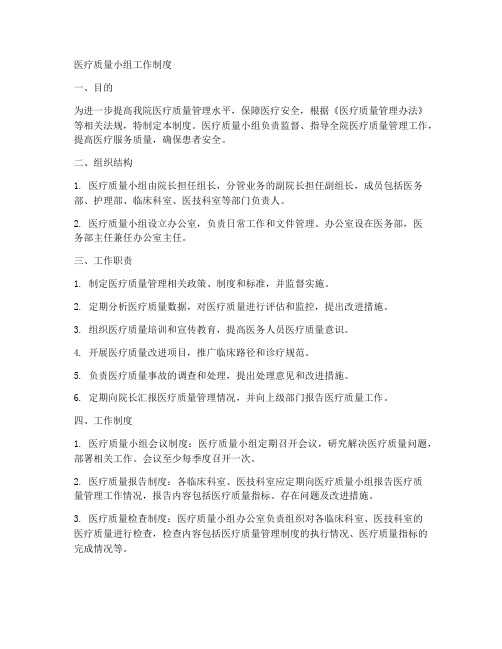 医疗质量小组工作制度

一、目的

为进一步提高我院医疗质量管理水平，保障医疗安全，根据《医疗质量管理办法》等相关法规，特制定本制度。医疗质量小组负责监督、指导全院医疗质量管理工作，提高医疗服务质量，确保患者安全。

二、组织结构

1. 医疗质量小组由院长担任组长，分管业务的副院长担任副组长，成员包括医务部、护理部、临床科室、医技科室等部门负责人。

2. 医疗质量小组设立办公室，负责日常工作和文件管理。办公室设在医务部，医务部主任兼任办公室主任。

三、工作职责

1. 制定医疗质量管理相关政策、制度和标准，并监督实施。

2. 定期分析医疗质量数据，对医疗质量进行评估和监控，提出改进措施。

3. 组织医疗质量培训和宣传教育，提高医务人员医疗质量意识。

4. 开展医疗质量改进项目，推广临床路径和诊疗规范。

5. 负责医疗质量事故的调查和处理，提出处理意见和改进措施。

6. 定期向院长汇报医疗质量管理情况，并向上级部门报告医疗质量工作。

四、工作制度

1. 医疗质量小组会议制度：医疗质量小组定期召开会议，研究解决医疗质量问题，部署相关工作。会议至少每季度召开一次。

2. 医疗质量报告制度：各临床科室、医技科室应定期向医疗质量小组报告医疗质量管理工作情况，报告内容包括医疗质量指标、存在问题及改进措施。

3. 医疗质量检查制度：医疗质量小组办公室负责组织对各临床科室、医技科室的医疗质量进行检查，检查内容包括医疗质量管理制度的执行情况、医疗质量指标的完成情况等。